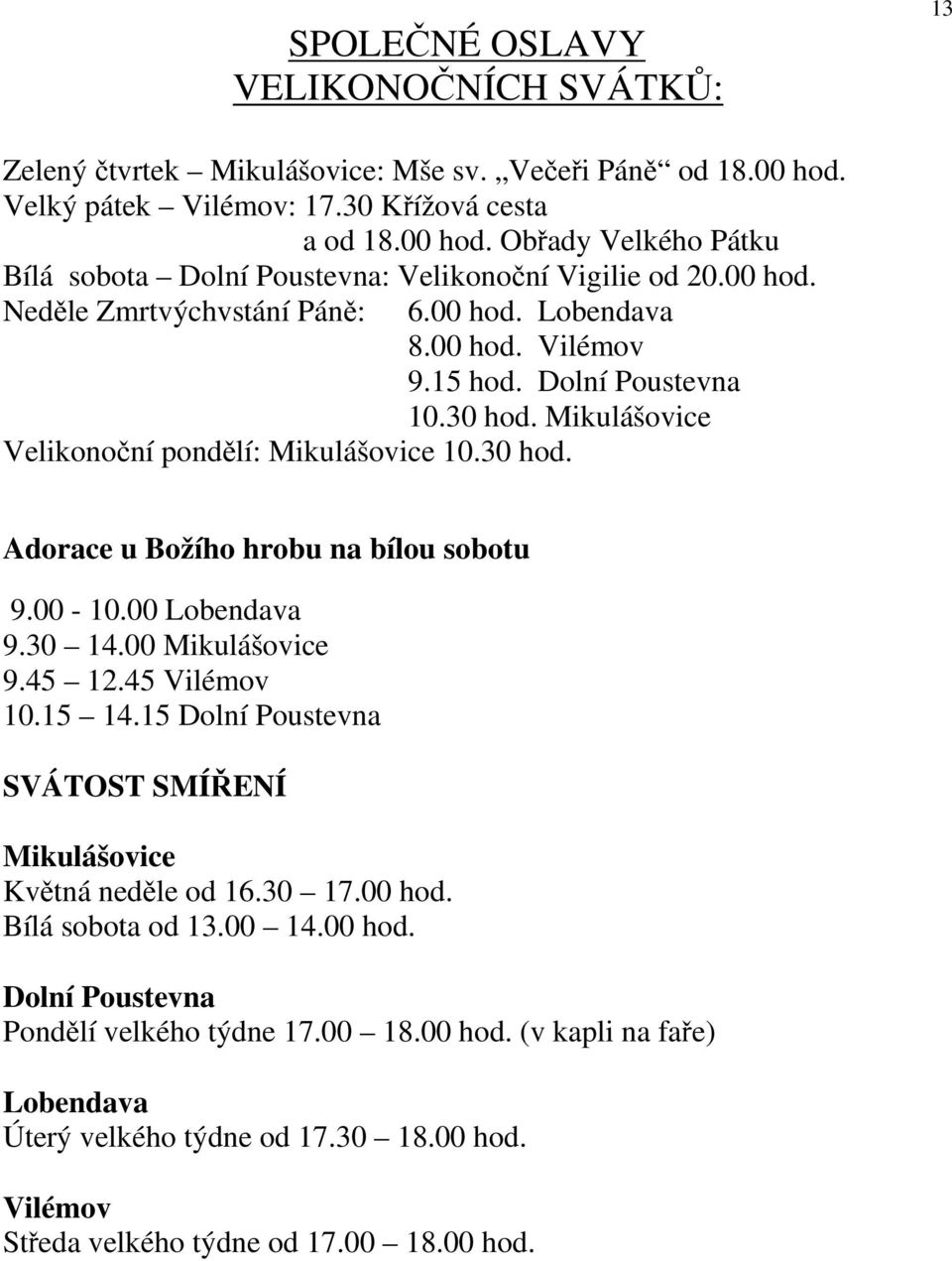 13

SPOLEČNÉ OSLAVY VELIKONOČNÍCH SVÁTKŮ:

Zelený čtvrtek – Mikulášovice: Mše sv. „Večeři Páně“ od 18.00 hod.
Velký pátek – Vilémov: 17.30 Křížová cesta
a od 18.00 hod. Obřady Velkého Pátku
Bílá sobota – Dolní Poustevna: Velikonoční Vigilie od 20.00 hod.
Neděle Zmrtvýchvstání Páně: 6.00 hod. Lobendava
8.00 hod. Vilémov
9.15 hod. Dolní Poustevna
10.30 hod. Mikulášovice
Velikonoční pondělí: Mikulášovice 10.30 hod.

Adorace u Božího hrobu na bílou sobotu

9.00 - 10.00 Lobendava
9.30 – 14.00 Mikulášovice
9.45 – 12.45 Vilémov
10.15 – 14.15 Dolní Poustevna

SVÁTOST SMÍŘENÍ

Mikulášovice
Květná neděle od 16.30 – 17.00 hod.
Bílá sobota od 13.00 – 14.00 hod.

Dolní Poustevna
Pondělí velkého týdne 17.00 – 18.00 hod. (v kapli na faře)

Lobendava
Úterý velkého týdne od 17.30 – 18.00 hod.

Vilémov
Středa velkého týdne od 17.00 – 18.00 hod.